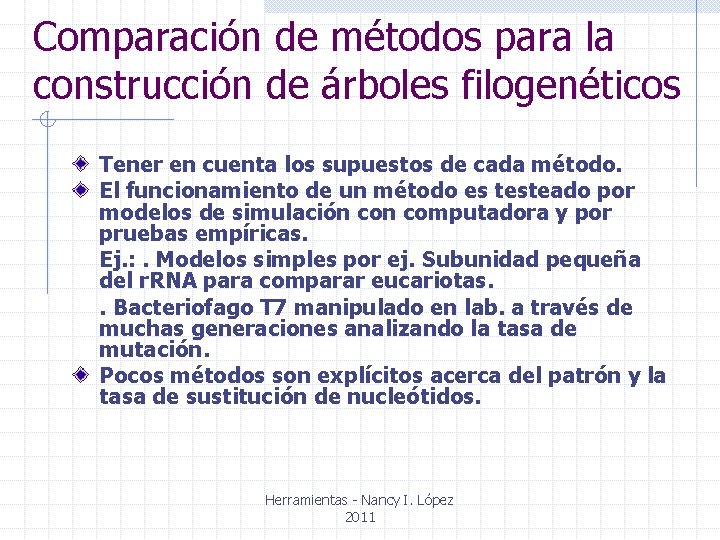 Comparación de métodos para la construcción de árboles filogenéticos

Tener en cuenta los supuestos de cada método.

El funcionamiento de un método es testeado por modelos de simulación con computadora y por pruebas empíricas.

Ej.: . Modelos simples por ej. Subunidad pequeña del rRNA para comparar eucariotas.

. Bacteriofago T7 manipulado en lab. a través de muchas generaciones analizando la tasa de mutación.

Pocos métodos son explícitos acerca del patrón y la tasa de sustitución de nucleótidos.

Herramientas - Nancy I. López 2011